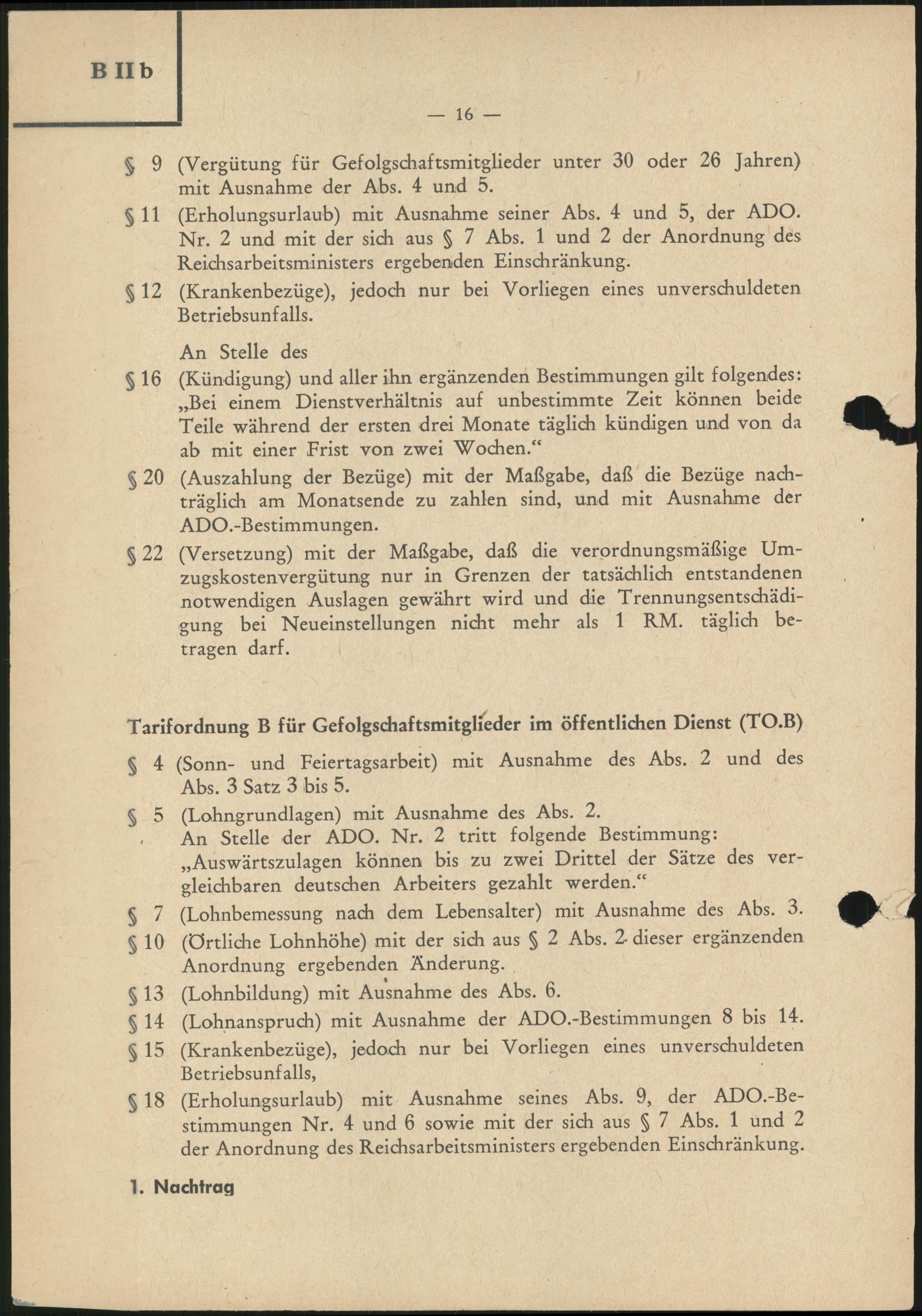 B II b

— 16 —

§ 9 (Vergütung für Gefolgschaftsmitglieder unter 30 oder 26 Jahren) mit Ausnahme der Abs. 4 und 5.

§ 11 (Erholungsurlaub) mit Ausnahme seiner Abs. 4 und 5, der ADO. Nr. 2 und mit der sich aus § 7 Abs. 1 und 2 der Anordnung des Reichsarbeitsministers ergebenden Einschränkung.

§ 12 (Krankenbezüge), jedoch nur bei Vorliegen eines unverschuldeten Betriebsunfalls.

An Stelle des

§ 16 (Kündigung) und aller ihn ergänzenden Bestimmungen gilt folgendes: „Bei einem Dienstverhältnis auf unbestimmte Zeit können beide Teile während der ersten drei Monate täglich kündigen und von da ab mit einer Frist von zwei Wochen.“

§ 20 (Auszahlung der Bezüge) mit der Maßgabe, daß die Bezüge nachträglich am Monatsende zu zahlen sind, und mit Ausnahme der ADO.-Bestimmungen.

§ 22 (Versetzung) mit der Maßgabe, daß die verordnungsmäßige Umzugskostenvergütung nur in Grenzen der tatsächlich entstandenen notwendigen Auslagen gewährt wird und die Trennungsentschädigung bei Neueinstellungen nicht mehr als 1 RM. täglich betragen darf.

Tarifordnung B für Gefolgschaftsmitglieder im öffentlichen Dienst (TO.B)

§ 4 (Sonn- und Feiertagsarbeit) mit Ausnahme des Abs. 2 und des Abs. 3 Satz 3 bis 5.

§ 5 (Lohngrundlagen) mit Ausnahme des Abs. 2.
An Stelle der ADO. Nr. 2 tritt folgende Bestimmung: „Auswärtszulagen können bis zu zwei Drittel der Sätze des vergleichbaren deutschen Arbeiters gezahlt werden.“

§ 7 (Lohnbemessung nach dem Lebensalter) mit Ausnahme des Abs. 3.

§ 10 (Örtliche Lohnhöhe) mit der sich aus § 2 Abs. 2 dieser ergänzenden Anordnung ergebenden Änderung.

§ 13 (Lohnbildung) mit Ausnahme des Abs. 6.

§ 14 (Lohnanspruch) mit Ausnahme der ADO.-Bestimmungen 8 bis 14.

§ 15 (Krankenbezüge), jedoch nur bei Vorliegen eines unverschuldeten Betriebsunfalls,

§ 18 (Erholungsurlaub) mit Ausnahme seines Abs. 9, der ADO.-Bestimmungen Nr. 4 und 6 sowie mit der sich aus § 7 Abs. 1 und 2 der Anordnung des Reichsarbeitsministers ergebenden Einschränkung.

1. Nachtrag